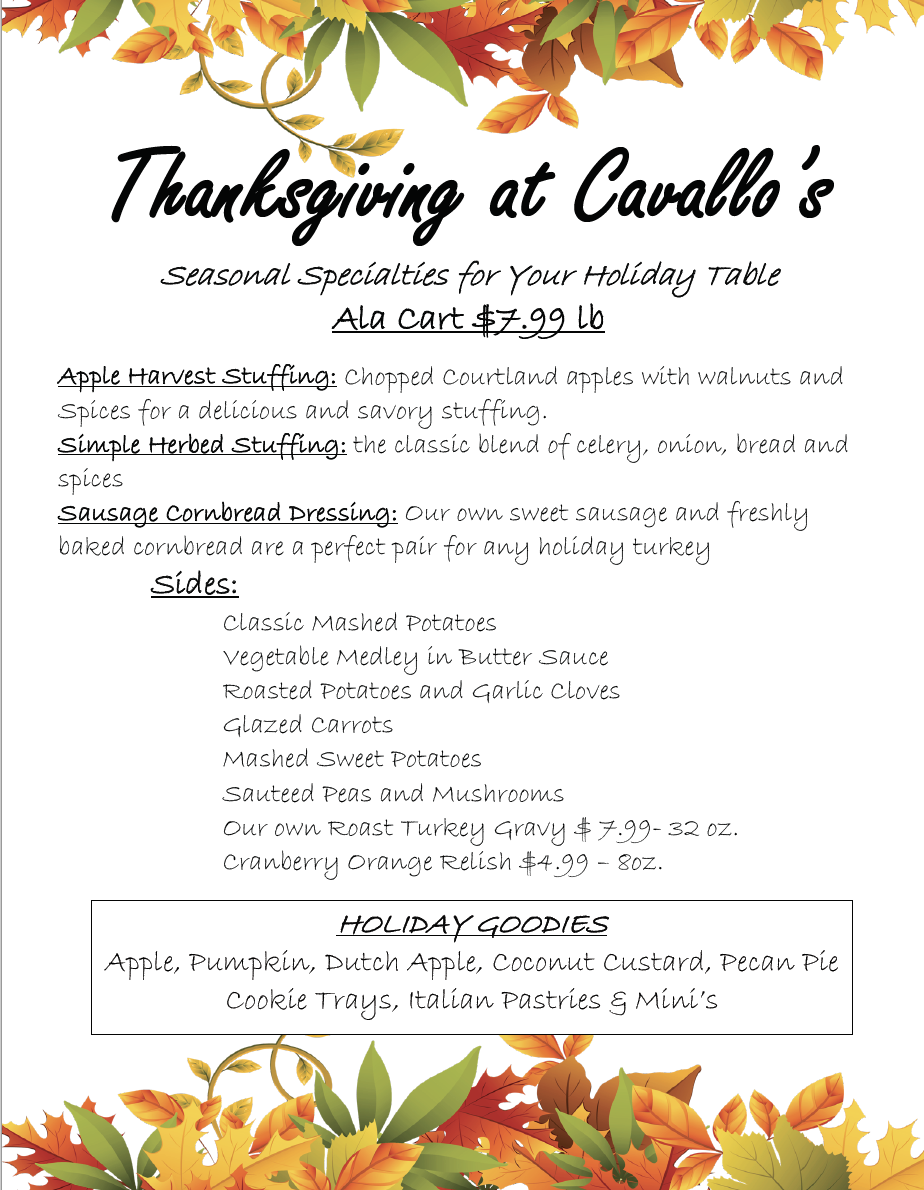 Thanksgiving at Cavallo's

Seasonal Specialties for Your Holiday Table

Ala Cart $7.99 lb

Apple Harvest Stuffing: Chopped Courtland apples with walnuts and Spices for a delicious and savory stuffing.

Simple Herbed Stuffing: the classic blend of celery, onion, bread and spices

Sausage Cornbread Dressing: Our own sweet sausage and freshly baked cornbread are a perfect pair for any holiday turkey

Sides:

Classic Mashed Potatoes

Vegetable Medley in Butter Sauce

Roasted Potatoes and Garlic Cloves

Glazed Carrots

Mashed Sweet Potatoes

Sauteed Peas and Mushrooms

Our own Roast Turkey Gravy $ 7.99- 32 oz.

Cranberry Orange Relish $4.99 – 8oz.

HOLIDAY GOODIES

Apple, Pumpkin, Dutch Apple, Coconut Custard, Pecan Pie

Cookie Trays, Italian Pastries & Mini's